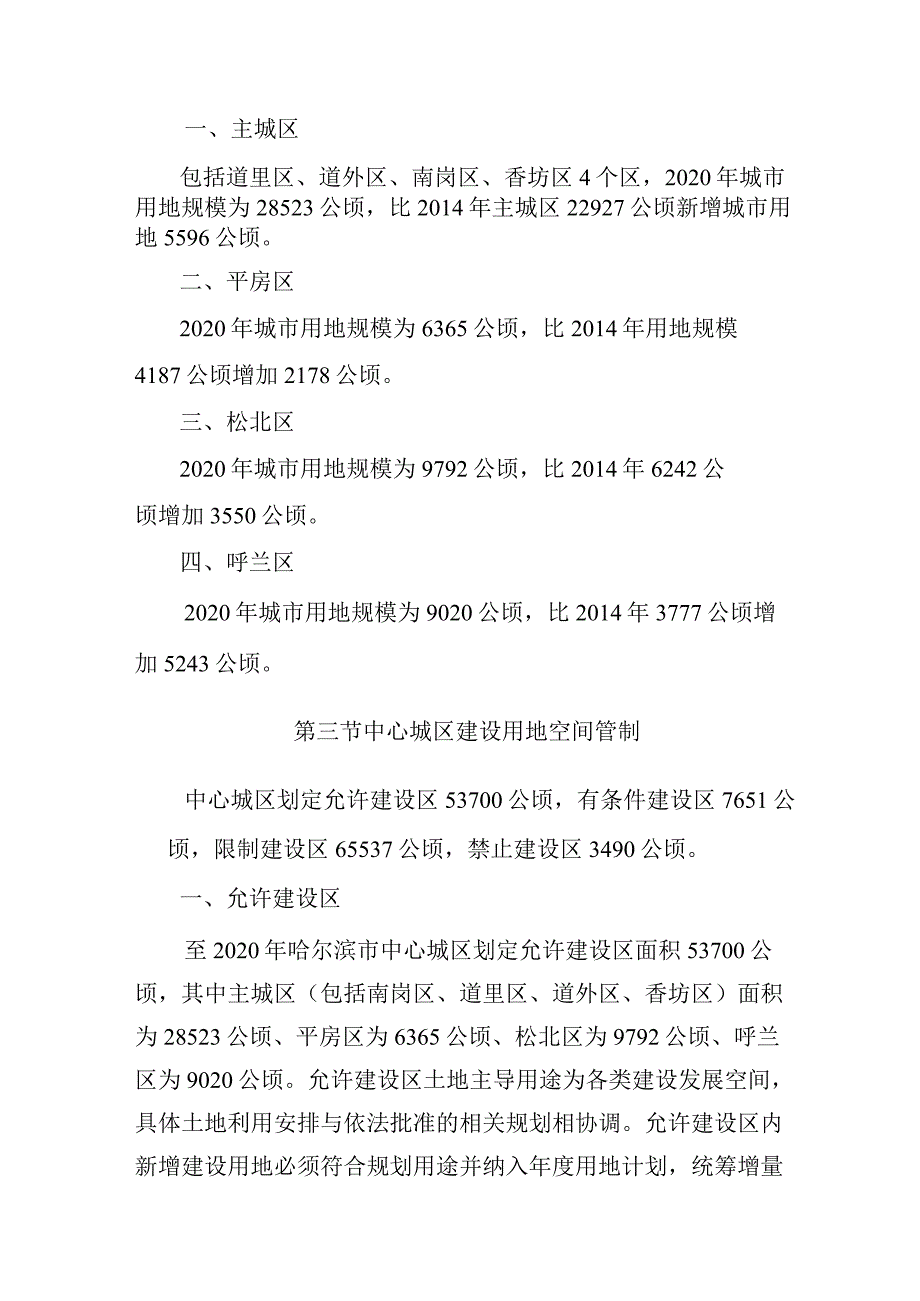 一、主城区

包括道里区、道外区、南岗区、香坊区4个区，2020年城市用地规模为28523公顷，比2014年主城区22927公顷新增城市用地5596公顷。

二、平房区

2020年城市用地规模为6365公顷，比2014年用地规模4187公顷增加2178公顷。

三、松北区

2020年城市用地规模为9792公顷，比2014年6242公顷增加3550公顷。

四、呼兰区

2020年城市用地规模为9020公顷，比2014年3777公顷增加5243公顷。

第三节中心城区建设用地空间管制

中心城区划定允许建设区53700公顷，有条件建设区7651公顷，限制建设区65537公顷，禁止建设区3490公顷。

一、允许建设区

至2020年哈尔滨市中心城区划定允许建设区面积53700公顷，其中主城区（包括南岗区、道里区、道外区、香坊区）面积为28523公顷、平房区为6365公顷、松北区为9792公顷、呼兰区为9020公顷。允许建设区土地主导用途为各类建设发展空间，具体土地利用安排与依法批准的相关规划相协调。允许建设区内新增建设用地必须符合规划用途并纳入年度用地计划，统筹增量